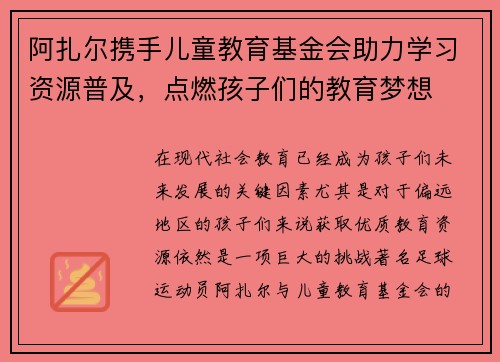 阿扎尔携手儿童教育基金会助力学习资源普及，点燃孩子们的教育梦想

在现代社会教育已经成为孩子们未来发展的关键因素尤其是对于偏远地区的孩子们来说获取优质教育资源依然是一项巨大的挑战著名足球运动员阿扎尔与儿童教育基金会的